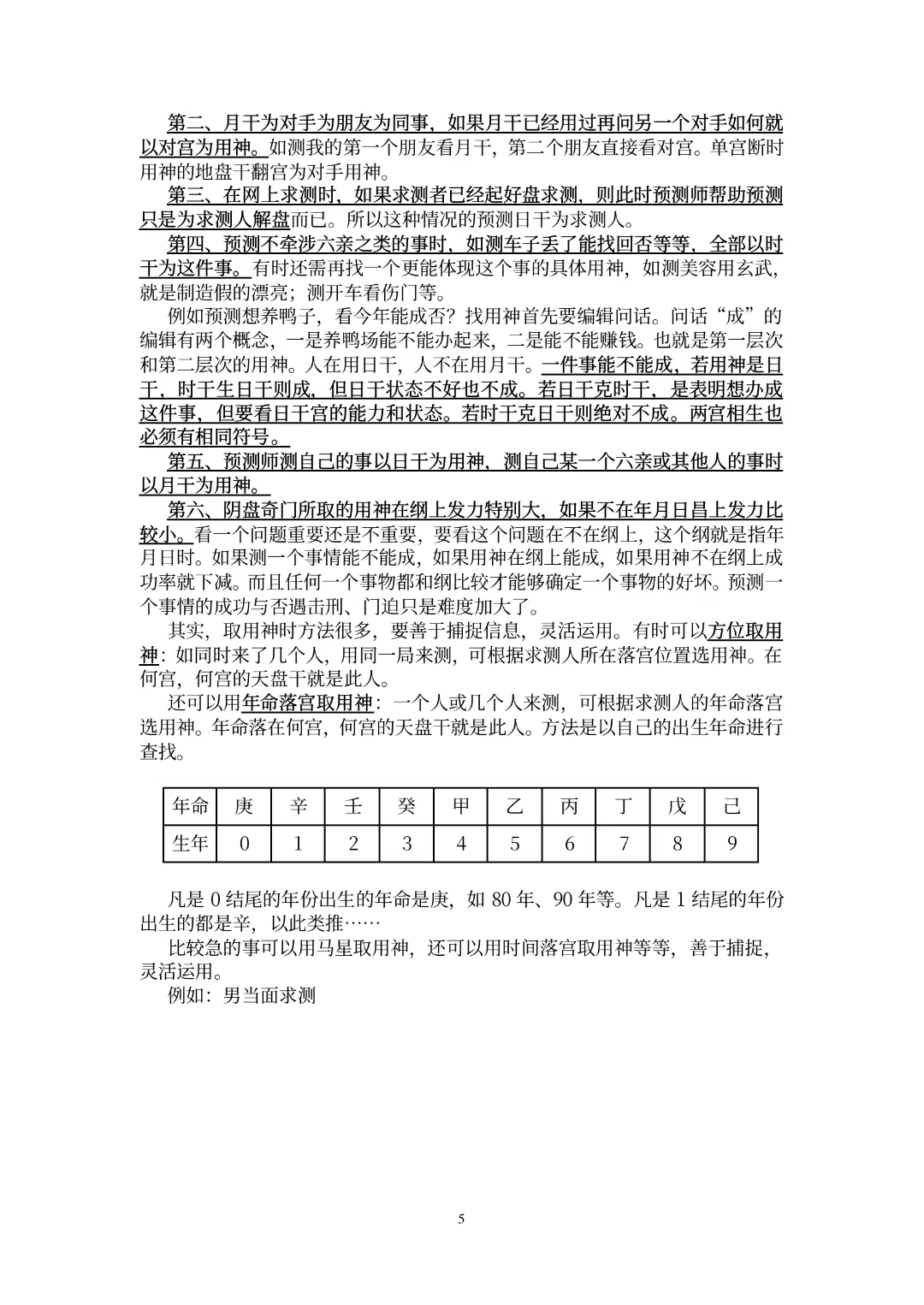 第二、月干为对手为朋友为同事，如果月干已经用过再问另一个对手如何就以对宫为用神。如测我的第一个朋友看月干，第二个朋友直接看对宫。单宫断时用神的地盘干翻宫为对手用神。

第三、在网上求测时，如果求测者已经起好盘求测，则此时预测师帮助预测只是为求测人解盘而已。所以这种情况的预测日干为求测人。

第四、预测不牵涉六亲之类的事时，如测车子丢了能找回否等等，全部以时干为这件事。有时还需再找一个更能体现这个事的具体用神，如测美容用玄武，就是制造假的漂亮；测开车看伤门等。

例如预测想养鸭子，看今年能成否？找用神首先要编辑问话。问话“成”的编辑有两个概念，一是养鸭场能不能办起来，二是能不能赚钱。也就是第一层次和第二层次的用神。人在用日干，人不在用月干。一件事能不能成，若用神是日干，时干生日干则成，但日干状态不好也不成。若日干克时干，是表明想办成这件事，但要看日干宫的能力和状态。若时干克日干则绝对不成。两宫相生也必须有相同符号。

第五、预测师测自己的事以日干为用神，测自己某一个六亲或其他人的事时以月干为用神。

第六、阴盘奇门所取的用神在纲上发力特别大，如果不在年月日昌上发力比较小。看一个问题重要还是不重要，要看这个问题在不在纲上，这个纲就是指年月日时。如果测一个事情能不能成，如果用神在纲上能成，如果用神不在纲上成功率就下减。而且任何一个事物都和纲比较才能够确定一个事物的好坏。预测一个事情的成功与否遇击刑、门迫只是难度加大了。

其实，取用神时方法很多，要善于捕捉信息，灵活运用。有时可以方位取用神：如同时来了几个人，用同一局来测，可根据求测人所在落宫位置选用神。在何宫，何宫的天盘干就是此人。

还可以用年命落宫取用神：一个人或几个人来测，可根据求测人的年命落宫选用神。年命落在何宫，何宫的天盘干就是此人。方法是以自己的出生年命进行查找。

| 年命 | 庚 | 辛 | 壬 | 癸 | 甲 | 乙 | 丙 | 丁 | 戊 | 己 |
|---|---|---|---|---|---|---|---|---|---|---|
| 生年 | 0 | 1 | 2 | 3 | 4 | 5 | 6 | 7 | 8 | 9 |

凡是 0 结尾的年份出生的年命是庚，如 80 年、90 年等。凡是 1 结尾的年份出生的都是辛，以此类推……

比较急的事可以用马星取用神，还可以用时间落宫取用神等等，善于捕捉，灵活运用。

例如：男当面求测

5